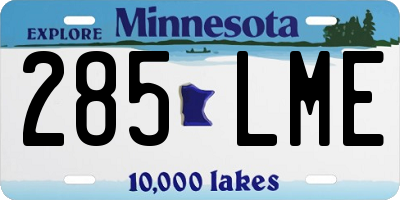 EXPLORE Minnesota

285 LME

10,000 lakes